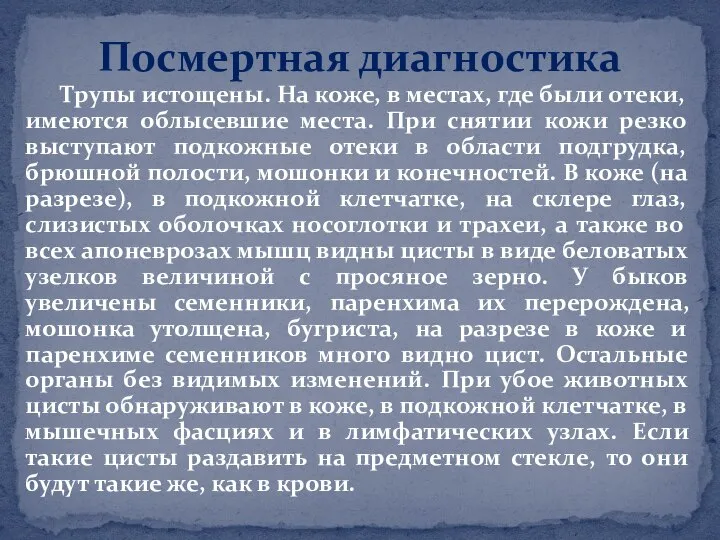 Посмертная диагностика

Трупы истощены. На коже, в местах, где были отеки, имеются облысевшие места. При снятии кожи резко выступают подкожные отеки в области подгрудка, брюшной полости, мошонки и конечностей. В коже (на разрезе), в подкожной клетчатке, на склере глаз, слизистых оболочках носоглотки и трахеи, а также во всех апоневрозах мышц видны цисты в виде беловатых узелков величиной с просяное зерно. У быков увеличены семенники, паренхима их перерождена, мошонка утолщена, бугриста, на разрезе в коже и паренхиме семенников много видно цист. Остальные органы без видимых изменений. При убое животных цисты обнаруживают в коже, в подкожной клетчатке, в мышечных фасциях и в лимфатических узлах. Если такие цисты раздавить на предметном стекле, то они будут такие же, как в крови.